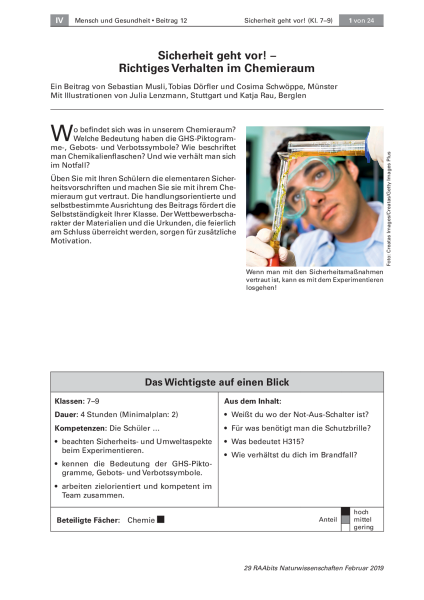 IV Mensch und Gesundheit • Beitrag 12 Sicherheit geht vor! (Kl. 7–9) 1 von 24

Sicherheit geht vor! –
Richtiges Verhalten im Chemieraum

Ein Beitrag von Sebastian Musli, Tobias Dörfler und Cosima Schwöppe, Münster
Mit Illustrationen von Julia Lenzmann, Stuttgart und Katja Rau, Berglen

Wo befindet sich was in unserem Chemieraum? Welche Bedeutung haben die GHS-Piktogramme-, Gebots- und Verbotssymbole? Wie beschriftet man Chemikalienflaschen? Und wie verhält man sich im Notfall?

Üben Sie mit Ihren Schülern die elementaren Sicherheitsvorschriften und machen Sie sie mit ihrem Chemieraum gut vertraut. Die handlungsorientierte und selbstbestimmte Ausrichtung des Beitrags fördert die Selbstständigkeit Ihrer Klasse. Der Wettbewerbscharakter der Materialien und die Urkunden, die feierlich am Schluss überreicht werden, sorgen für zusätzliche Motivation.

Foto: Creatas Images/Creatas/Getty Images Plus

Wenn man mit den Sicherheitsmaßnahmen vertraut ist, kann es mit dem Experimentieren losgehen!

Das Wichtigste auf einen Blick

Klassen: 7–9

Dauer: 4 Stunden (Minimalplan: 2)

Kompetenzen: Die Schüler ...

• beachten Sicherheits- und Umweltaspekte beim Experimentieren.
• kennen die Bedeutung der GHS-Piktogramme, Gebots- und Verbotssymbole.
• arbeiten zielorientiert und kompetent im Team zusammen.

Aus dem Inhalt:

• Weißt du wo der Not-Aus-Schalter ist?
• Für was benötigt man die Schutzbrille?
• Was bedeutet H315?
• Wie verhältst du dich im Brandfall?

Beteiligte Fächer: Chemie

Anteil
hoch
mittel
gering

29 RAAbits Naturwissenschaften Februar 2019